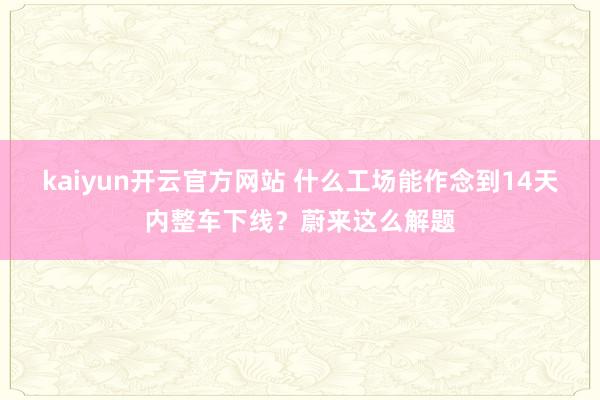 kaiyun开云官方网站 什么工场能作念到14天内整车下线？蔚来这么解题